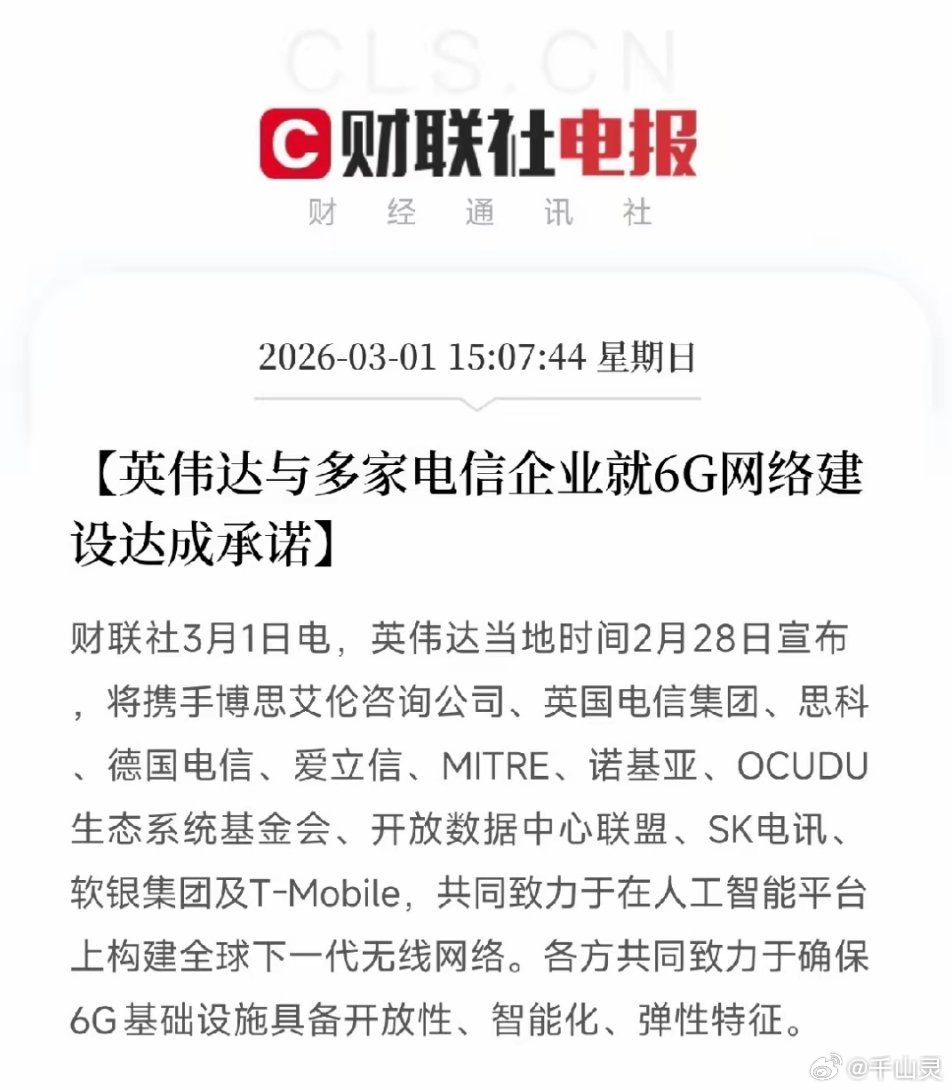 CLS.CN

C 财联社电报

财 经 通 讯 社

2026-03-01 15:07:44 星期日

【英伟达与多家电信企业就6G网络建设达成承诺】

财联社3月1日电，英伟达当地时间2月28日宣布，将携手博思艾伦咨询公司、英国电信集团、思科、德国电信、爱立信、MITRE、诺基亚、OCUDU生态系统基金会、开放数据中心联盟、SK电讯、软银集团及T-Mobile，共同致力于在人工智能平台上构建全球下一代无线网络。各方共同致力于确保6G基础设施具备开放性、智能化、弹性特征。

@千山灵